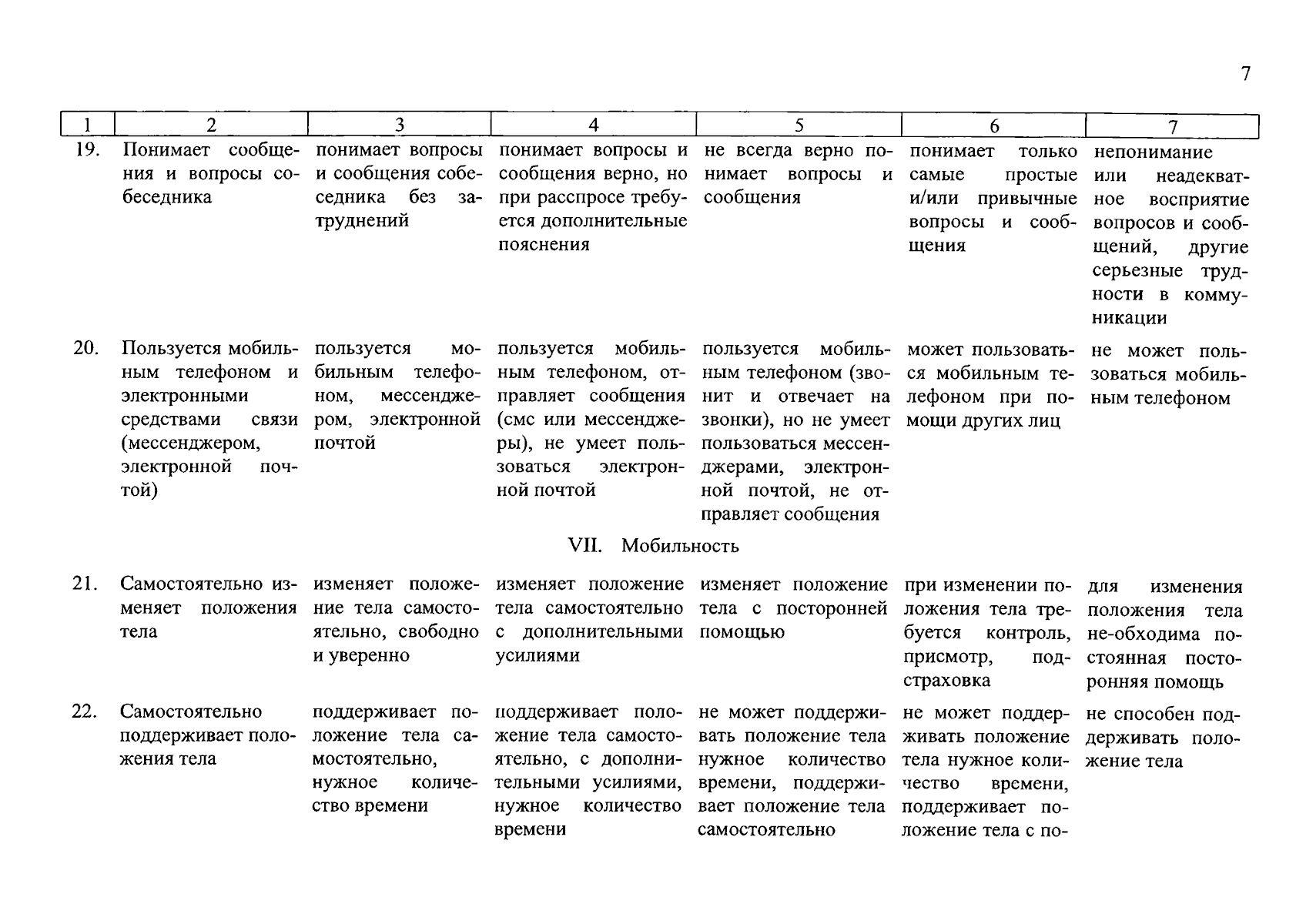 7

| 1 | 2 | 3 | 4 | 5 | 6 | 7 |
|---|---|---|---|---|---|---|
| 19. | Понимает сообщения и вопросы собеседника | понимает вопросы и сообщения собеседника без затруднений | понимает вопросы и сообщения верно, но при расспросе требуется дополнительные пояснения | не всегда верно понимает вопросы и сообщения | понимает только самые простые и/или привычные вопросы и сообщения | непонимание или неадекватное восприятие вопросов и сообщений, другие серьезные трудности в коммуникации |
| 20. | Пользуется мобильным телефоном и электронными средствами связи (мессенджером, электронной почтой) | пользуется мобильным телефоном, мессенджером, электронной почтой | пользуется мобильным телефоном, отправляет сообщения (смс или мессенджеры), не умеет пользоваться электронной почтой | пользуется мобильным телефоном (звонит и отвечает на звонки), но не умеет пользоваться мессенджерами, электронной почтой, не отправляет сообщения | может пользоваться мобильным телефоном при помощи других лиц | не может пользоваться мобильным телефоном |
| | | | VII. Мобильность | | | |
| 21. | Самостоятельно изменяет положения тела | изменяет положение тела самостоятельно, свободно и уверенно | изменяет положение тела самостоятельно с дополнительными усилиями | изменяет положение тела с посторонней помощью | при изменении положения тела требуется контроль, присмотр, подстраховка | для изменения положения тела не-обходима постоянная посторонняя помощь |
| 22. | Самостоятельно поддерживает положения тела | поддерживает положение тела самостоятельно, нужное количество времени | поддерживает положение тела самостоятельно, с дополнительными усилиями, нужное количество времени | не может поддерживать положение тела нужное количество времени, поддерживает положение тела самостоятельно | не может поддерживать положение тела нужное количество времени, поддерживает положение тела с по- | не способен поддерживать положение тела |